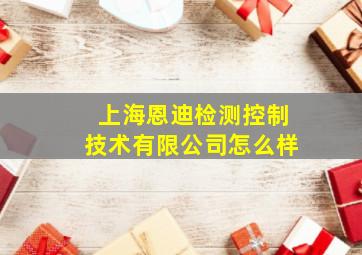 上海恩迪检测控制技术有限公司怎么样